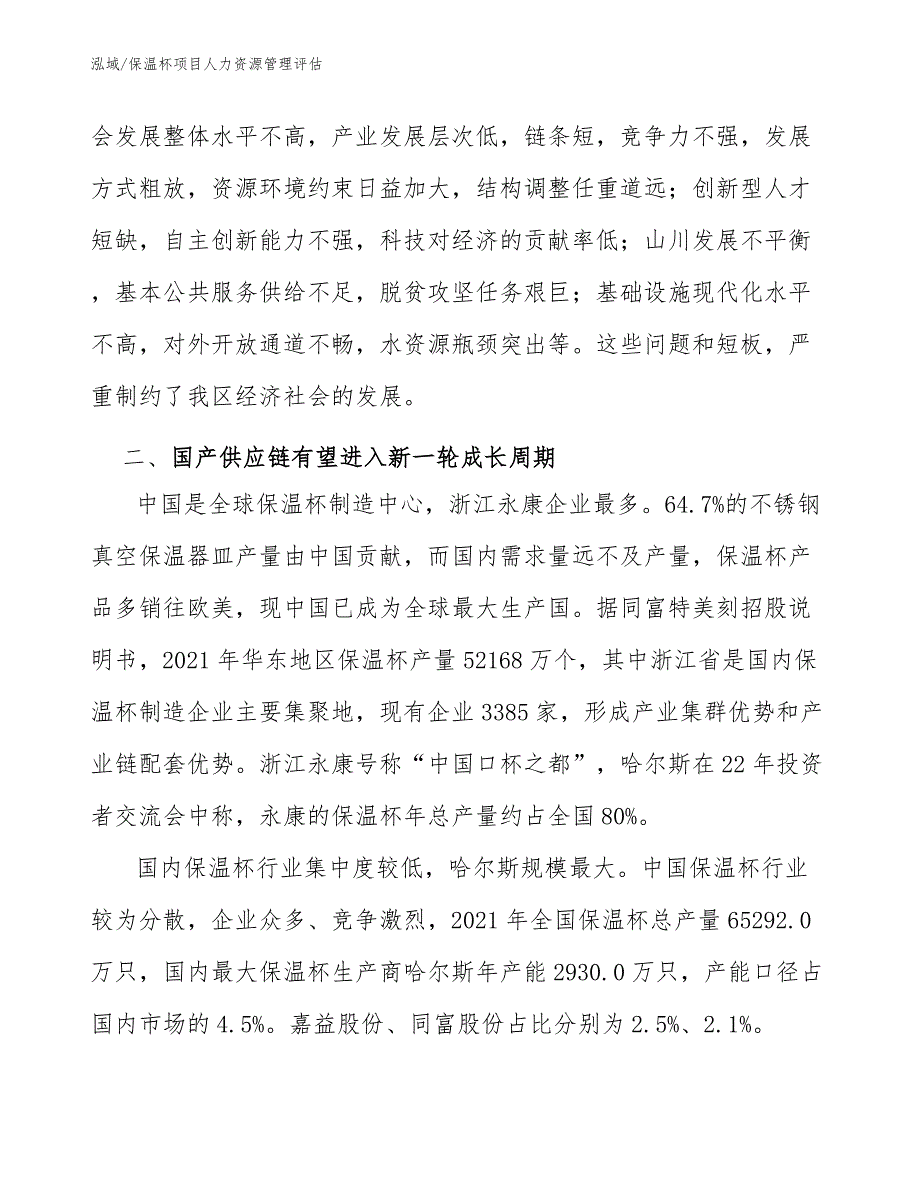 泓域/保温杯项目人力资源管理评估

会发展整体水平不高，产业发展层次低，链条短，竞争力不强，发展方式粗放，资源环境约束日益加大，结构调整任重道远；创新型人才短缺，自主创新能力不强，科技对经济的贡献率低；山川发展不平衡，基本公共服务供给不足，脱贫攻坚任务艰巨；基础设施现代化水平不高，对外开放通道不畅，水资源瓶颈突出等。这些问题和短板，严重制约了我区经济社会的发展。

二、国产供应链有望进入新一轮成长周期

中国是全球保温杯制造中心，浙江永康企业最多。64.7%的不锈钢真空保温器皿产量由中国贡献，而国内需求量远不及产量，保温杯产品多销往欧美，现中国已成为全球最大生产国。据同富特美刻招股说明书，2021年华东地区保温杯产量52168万个，其中浙江省是国内保温杯制造企业主要集聚地，现有企业3385家，形成产业集群优势和产业链配套优势。浙江永康号称“中国口杯之都”，哈尔斯在22年投资者交流会中称，永康的保温杯年总产量约占全国80%。

国内保温杯行业集中度较低，哈尔斯规模最大。中国保温杯行业较为分散，企业众多、竞争激烈，2021年全国保温杯总产量65292.0万只，国内最大保温杯生产商哈尔斯年产能2930.0万只，产能口径占国内市场的4.5%。嘉益股份、同富股份占比分别为2.5%、2.1%。